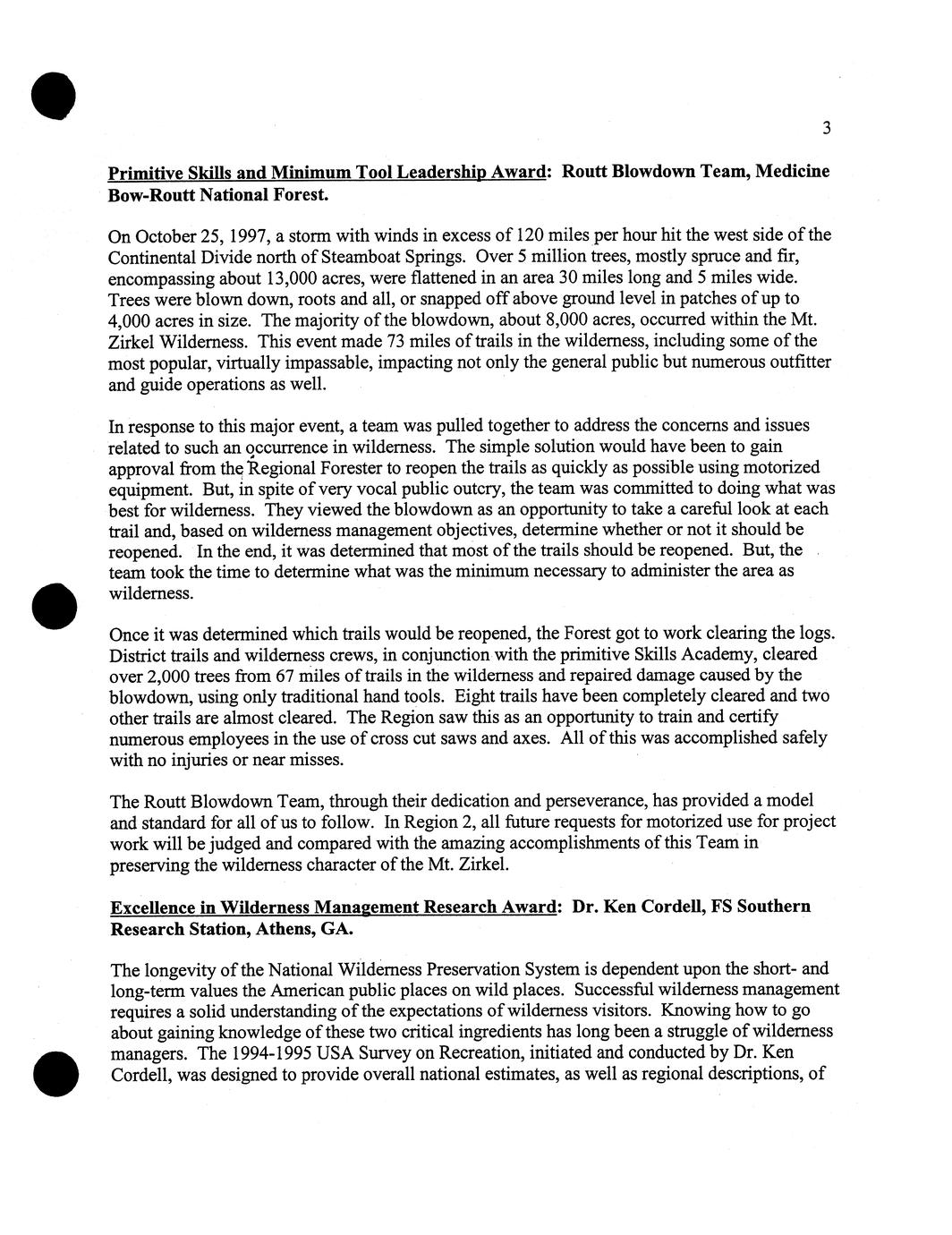 3

Primitive Skills and Minimum Tool Leadership Award: Routt Blowdown Team, Medicine Bow-Routt National Forest.

On October 25, 1997, a storm with winds in excess of 120 miles per hour hit the west side of the Continental Divide north of Steamboat Springs. Over 5 million trees, mostly spruce and fir, encompassing about 13,000 acres, were flattened in an area 30 miles long and 5 miles wide. Trees were blown down, roots and all, or snapped off above ground level in patches of up to 4,000 acres in size. The majority of the blowdown, about 8,000 acres, occurred within the Mt. Zirkel Wilderness. This event made 73 miles of trails in the wilderness, including some of the most popular, virtually impassable, impacting not only the general public but numerous outfitter and guide operations as well.

In response to this major event, a team was pulled together to address the concerns and issues related to such an occurrence in wilderness. The simple solution would have been to gain approval from the Regional Forester to reopen the trails as quickly as possible using motorized equipment. But, in spite of very vocal public outcry, the team was committed to doing what was best for wilderness. They viewed the blowdown as an opportunity to take a careful look at each trail and, based on wilderness management objectives, determine whether or not it should be reopened. In the end, it was determined that most of the trails should be reopened. But, the team took the time to determine what was the minimum necessary to administer the area as wilderness.

Once it was determined which trails would be reopened, the Forest got to work clearing the logs. District trails and wilderness crews, in conjunction with the primitive Skills Academy, cleared over 2,000 trees from 67 miles of trails in the wilderness and repaired damage caused by the blowdown, using only traditional hand tools. Eight trails have been completely cleared and two other trails are almost cleared. The Region saw this as an opportunity to train and certify numerous employees in the use of cross cut saws and axes. All of this was accomplished safely with no injuries or near misses.

The Routt Blowdown Team, through their dedication and perseverance, has provided a model and standard for all of us to follow. In Region 2, all future requests for motorized use for project work will be judged and compared with the amazing accomplishments of this Team in preserving the wilderness character of the Mt. Zirkel.

Excellence in Wilderness Management Research Award: Dr. Ken Cordell, FS Southern Research Station, Athens, GA.

The longevity of the National Wilderness Preservation System is dependent upon the short- and long-term values the American public places on wild places. Successful wilderness management requires a solid understanding of the expectations of wilderness visitors. Knowing how to go about gaining knowledge of these two critical ingredients has long been a struggle of wilderness managers. The 1994-1995 USA Survey on Recreation, initiated and conducted by Dr. Ken Cordell, was designed to provide overall national estimates, as well as regional descriptions, of